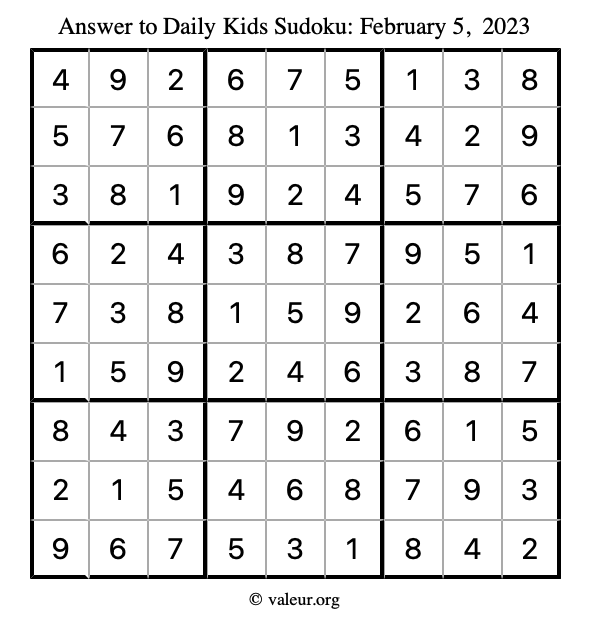 Answer to Daily Kids Sudoku: February 5, 2023

| | | | | | | | | |
|---|---|---|---|---|---|---|---|---|
| 4 | 9 | 2 | 6 | 7 | 5 | 1 | 3 | 8 |
| 5 | 7 | 6 | 8 | 1 | 3 | 4 | 2 | 9 |
| 3 | 8 | 1 | 9 | 2 | 4 | 5 | 7 | 6 |
| 6 | 2 | 4 | 3 | 8 | 7 | 9 | 5 | 1 |
| 7 | 3 | 8 | 1 | 5 | 9 | 2 | 6 | 4 |
| 1 | 5 | 9 | 2 | 4 | 6 | 3 | 8 | 7 |
| 8 | 4 | 3 | 7 | 9 | 2 | 6 | 1 | 5 |
| 2 | 1 | 5 | 4 | 6 | 8 | 7 | 9 | 3 |
| 9 | 6 | 7 | 5 | 3 | 1 | 8 | 4 | 2 |

© valeur.org